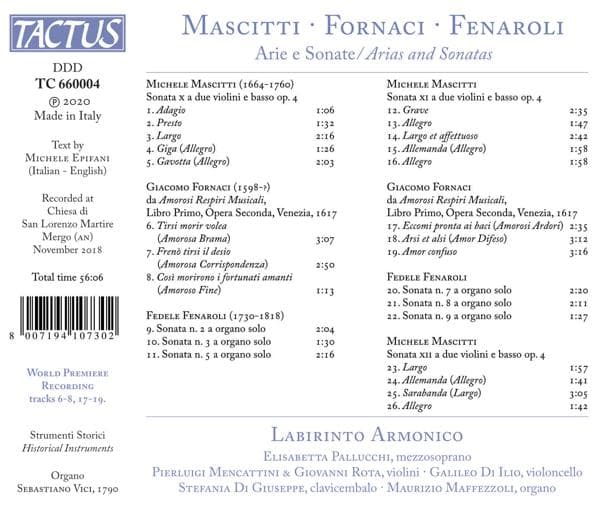 TACTUS

DDD
TC 660004
℗ 2020
Made in Italy

Text by
Michele Epifani
(Italian - English)

Recorded at
Chiesa di
San Lorenzo Martire
Mergo (AN)
November 2018

Total time 56:06

8 007194 107302

World Premiere
Recording
tracks 6-8, 17-19.

Strumenti Storici
Historical Instruments

Organo
Sebastiano Vici, 1790

Mascitti · Fornaci · Fenaroli
Arie e Sonate/Arias and Sonatas

Michele Mascitti (1664-1760)
Sonata x a due violini e basso op. 4
1. Adagio 1:06
2. Presto 1:32
3. Largo 2:16
4. Giga (Allegro) 1:26
5. Gavotta (Allegro) 2:03

Giacomo Fornaci (1598-?)
da Amorosi Respiri Musicali,
Libro Primo, Opera Seconda, Venezia, 1617
6. Tirsi morir volea
(Amorosa Brama) 3:07
7. Frenò tirsi il desio
(Amorosa Corrispondenza) 2:50
8. Così morirono i fortunati amanti
(Amoroso Fine) 1:13

Fedele Fenaroli (1730-1818)
9. Sonata n. 2 a organo solo 2:04
10. Sonata n. 3 a organo solo 1:30
11. Sonata n. 5 a organo solo 2:16

Michele Mascitti
Sonata xi a due violini e basso op. 4
12. Grave 2:35
13. Allegro 1:47
14. Largo et affettuoso 2:42
15. Allemanda (Allegro) 1:58
16. Allegro 1:58

Giacomo Fornaci
da Amorosi Respiri Musicali,
Libro Primo, Opera Seconda, Venezia, 1617
17. Eccomi pronta ai baci (Amorosi Ardori) 2:35
18. Arsi et alsi (Amor Difeso) 3:12
19. Amor confuso 3:16

Fedele Fenaroli
20. Sonata n. 7 a organo solo 2:20
21. Sonata n. 8 a organo solo 2:11
22. Sonata n. 9 a organo solo 1:27

Michele Mascitti
Sonata xii a due violini e basso op. 4
23. Largo 1:57
24. Allemanda (Allegro) 1:41
25. Sarabanda (Largo) 3:05
26. Allegro 1:42

Labirinto Armonico
Elisabetta Pallucchi, mezzosoprano
Pierluigi Mencattini & Giovanni Rota, violini · Galileo Di Ilio, violoncello
Stefania Di Giuseppe, clavicembalo · Maurizio Maffezzoli, organo